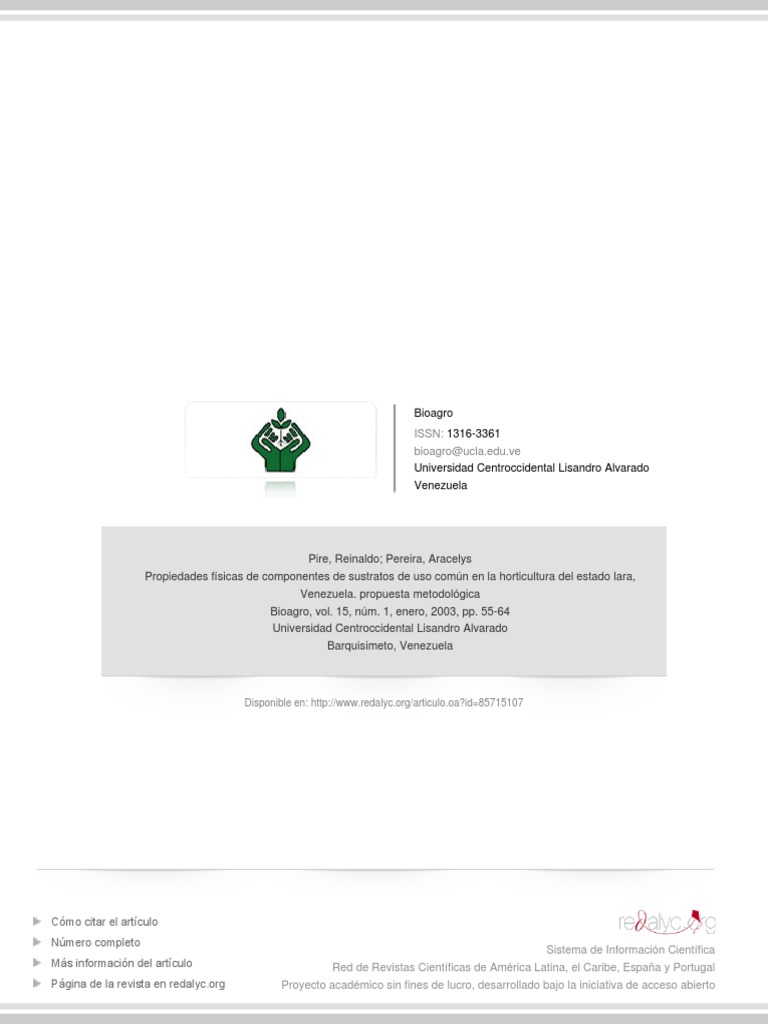 Bioagro
ISSN: 1316-3361
bioagro@ucla.edu.ve
Universidad Centroccidental Lisandro Alvarado
Venezuela

Pire, Reinaldo; Pereira, Aracelys
Propiedades físicas de componentes de sustratos de uso común en la horticultura del estado lara, Venezuela. propuesta metodológica
Bioagro, vol. 15, núm. 1, enero, 2003, pp. 55-64
Universidad Centroccidental Lisandro Alvarado
Barquisimeto, Venezuela

Disponible en: http://www.redalyc.org/articulo.oa?id=85715107

Cómo citar el artículo
Número completo
Más información del artículo
Página de la revista en redalyc.org

redalyc.org
Sistema de Información Científica
Red de Revistas Científicas de América Latina, el Caribe, España y Portugal
Proyecto académico sin fines de lucro, desarrollado bajo la iniciativa de acceso abierto